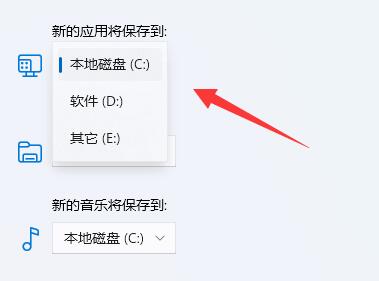 新的应用将保存到:

本地磁盘 (C:)

软件 (D:)

其它 (E:)

新的音乐将保存到:

本地磁盘 (C:)